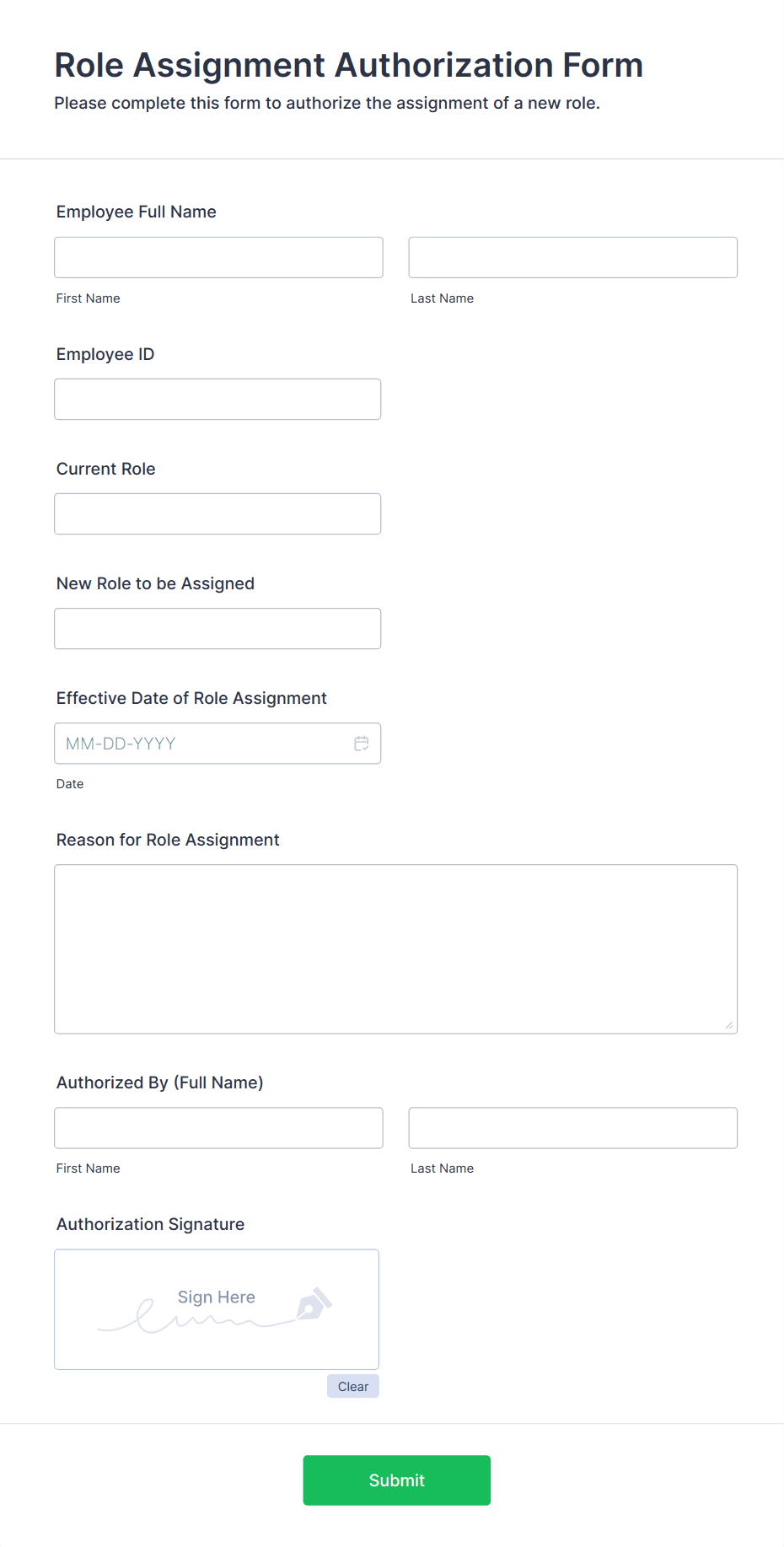 Role Assignment Authorization Form
Please complete this form to authorize the assignment of a new role.

Employee Full Name

First Name

Last Name

Employee ID

Current Role

New Role to be Assigned

Effective Date of Role Assignment

MM-DD-YYYY

Date

Reason for Role Assignment

Authorized By (Full Name)

First Name

Last Name

Authorization Signature

Sign Here

Clear

Submit